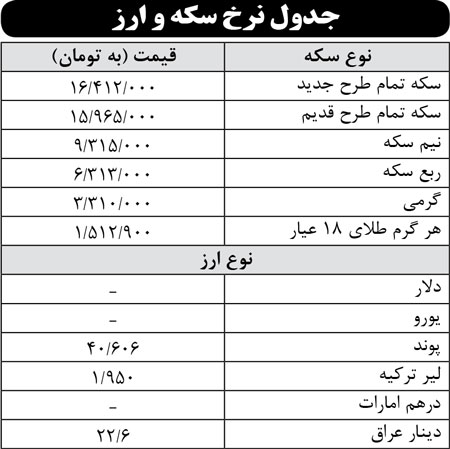 جدول نرخ سکه و ارز

| نوع سکه | قیمت (به تومان) |
|---|---|
| سکه تمام طرح جدید | ۱۶/۴۱۲/۰۰۰ |
| سکه تمام طرح قدیم | ۱۵/۹۶۵/۰۰۰ |
| نیم سکه | ۹/۳۱۵/۰۰۰ |
| ربع سکه | ۶/۳۱۳/۰۰۰ |
| گرمی | ۳/۳۱۰/۰۰۰ |
| هر گرم طلای ۱۸ عیار | ۱/۵۱۲/۹۰۰ |
| نوع ارز | |
| دلار | - |
| یورو | - |
| پوند | ۴۰/۶۰۶ |
| لیر ترکیه | ۱/۹۵۰ |
| درهم امارات | - |
| دینار عراق | ۲۲/۶ |